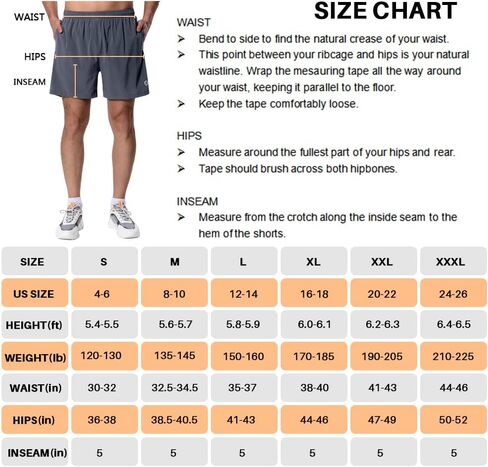 WAIST

HIPS

INSEAM

SIZE CHART

WAIST
➢ Bend to side to find the natural crease of your waist.
➢ This point between your ribcage and hips is your natural waistline. Wrap the mesauring tape all the way around your waist, keeping it parallel to the floor.
➢ Keep the tape comfortably loose.

HIPS
➢ Measure around the fullest part of your hips and rear.
➢ Tape should brush across both hipbones.

INSEAM
➢ Measure from the crotch along the inside seam to the hem of the shorts.

| SIZE | S | M | L | XL | XXL | XXXL |
|---|---|---|---|---|---|---|
| US SIZE | 4-6 | 8-10 | 12-14 | 16-18 | 20-22 | 24-26 |
| HEIGHT(ft) | 5.4-5.5 | 5.6-5.7 | 5.8-5.9 | 6.0-6.1 | 6.2-6.3 | 6.4-6.5 |
| WEIGHT(lb) | 120-130 | 135-145 | 150-160 | 170-185 | 190-205 | 210-225 |
| WAIST(in) | 30-32 | 32.5-34.5 | 35-37 | 38-40 | 41-43 | 44-46 |
| HIPS(in) | 36-38 | 38.5-40.5 | 41-43 | 44-46 | 47-49 | 50-52 |
| INSEAM(in) | 5 | 5 | 5 | 5 | 5 | 5 |